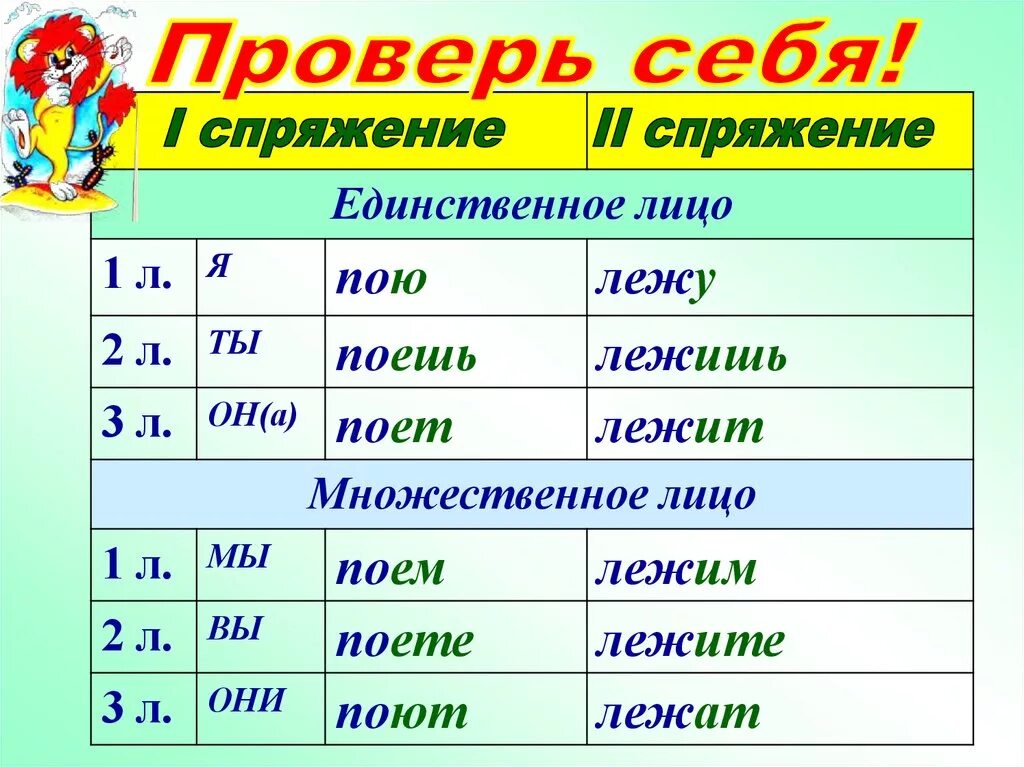 Проверь себя!

| | | I спряжение | II спряжение |
|---|---|---|---|
| Единственное лицо | | | |
| 1 л. | я | пою | лежу |
| 2 л. | ты | поешь | лежишь |
| 3 л. | он(а) | поет | лежит |
| Множественное лицо | | | |
| 1 л. | мы | поем | лежим |
| 2 л. | вы | поете | лежите |
| 3 л. | они | поют | лежат |